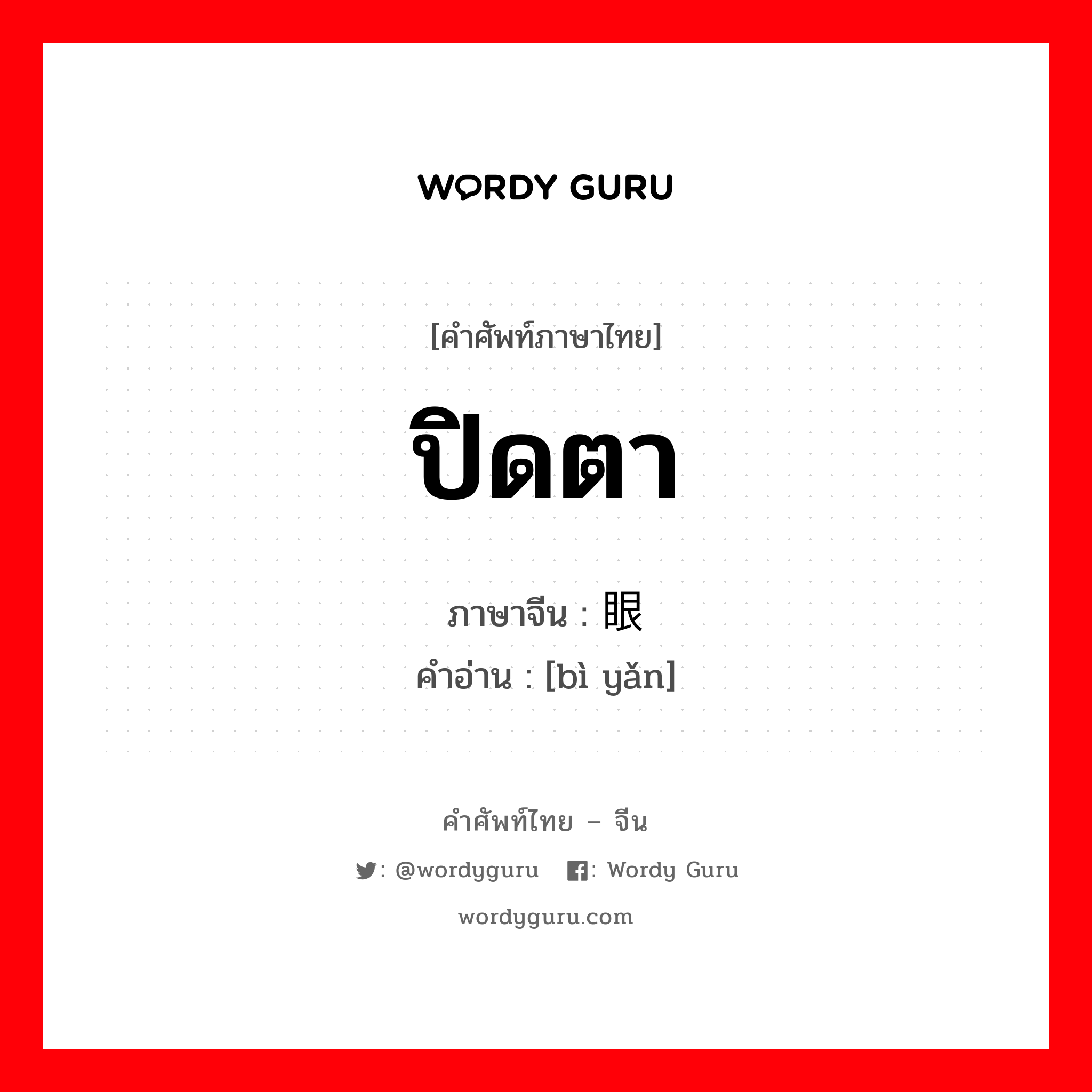 WORDY GURU

[คำศัพท์ภาษาไทย]

ปิดตา

ภาษาจีน : 眼

คำอ่าน : [bì yǎn]

คำศัพท์ไทย – จีน

: @wordyguru : Wordy Guru

wordyguru.com